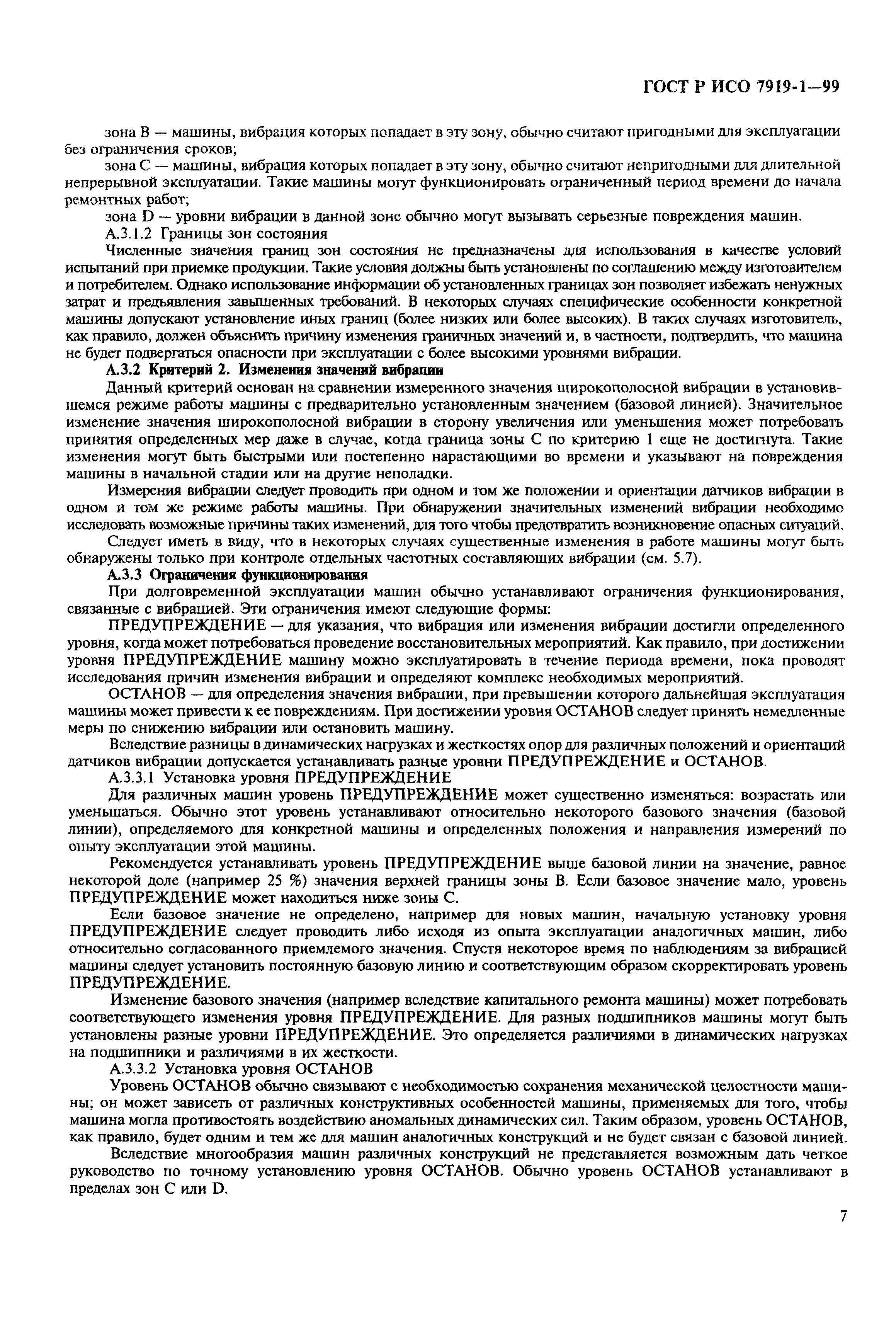 ГОСТ Р ИСО 7919-1—99

зона B — машины, вибрация которых попадает в эту зону, обычно считают пригодными для эксплуатации без ограничения сроков;

зона C — машины, вибрация которых попадает в эту зону, обычно считают непригодными для длительной непрерывной эксплуатации. Такие машины могут функционировать ограниченный период времени до начала ремонтных работ;

зона D — уровни вибрации в данной зоне обычно могут вызывать серьезные повреждения машин.

А.3.1.2 Границы зон состояния

Численные значения границ зон состояния не предназначены для использования в качестве условий испытаний при приемке продукции. Такие условия должны быть установлены по соглашению между изготовителем и потребителем. Однако использование информации об установленных границах зон позволяет избежать ненужных затрат и предъявления завышенных требований. В некоторых случаях специфические особенности конкретной машины допускают установление иных границ (более низких или более высоких). В таких случаях изготовитель, как правило, должен объяснить причину изменения граничных значений и, в частности, подтвердить, что машина не будет подвергаться опасности при эксплуатации с более высокими уровнями вибрации.

А.3.2 Критерий 2. Изменения значений вибрации

Данный критерий основан на сравнении измеренного значения широкополосной вибрации в установившемся режиме работы машины с предварительно установленным значением (базовой линией). Значительное изменение значения широкополосной вибрации в сторону увеличения или уменьшения может потребовать принятия определенных мер даже в случае, когда граница зоны C по критерию 1 еще не достигнута. Такие изменения могут быть быстрыми или постепенно нарастающими во времени и указывают на повреждения машины в начальной стадии или на другие неполадки.

Измерения вибрации следует проводить при одном и том же положении и ориентации датчиков вибрации в одном и том же режиме работы машины. При обнаружении значительных изменений вибрации необходимо исследовать возможные причины таких изменений, для того чтобы предотвратить возникновение опасных ситуаций.

Следует иметь в виду, что в некоторых случаях существенные изменения в работе машины могут быть обнаружены только при контроле отдельных частотных составляющих вибрации (см. 5.7).

А.3.3 Ограничения функционирования

При долговременной эксплуатации машин обычно устанавливают ограничения функционирования, связанные с вибрацией. Эти ограничения имеют следующие формы:

ПРЕДУПРЕЖДЕНИЕ — для указания, что вибрация или изменения вибрации достигли определенного уровня, когда может потребоваться проведение восстановительных мероприятий. Как правило, при достижении уровня ПРЕДУПРЕЖДЕНИЕ машину можно эксплуатировать в течение периода времени, пока проводят исследования причин изменения вибрации и определяют комплекс необходимых мероприятий.

ОСТАНОВ — для определения значения вибрации, при превышении которого дальнейшая эксплуатация машины может привести к ее повреждениям. При достижении уровня ОСТАНОВ следует принять немедленные меры по снижению вибрации или остановить машину.

Вследствие разницы в динамических нагрузках и жесткостях опор для различных положений и ориентаций датчиков вибрации допускается устанавливать разные уровни ПРЕДУПРЕЖДЕНИЕ и ОСТАНОВ.

А.3.3.1 Установка уровня ПРЕДУПРЕЖДЕНИЕ

Для различных машин уровень ПРЕДУПРЕЖДЕНИЕ может существенно изменяться: возрастать или уменьшаться. Обычно этот уровень устанавливают относительно некоторого базового значения (базовой линии), определяемого для конкретной машины и определенных положения и направления измерений по опыту эксплуатации этой машины.

Рекомендуется устанавливать уровень ПРЕДУПРЕЖДЕНИЕ выше базовой линии на значение, равное некоторой доле (например 25 %) значения верхней границы зоны B. Если базовое значение мало, уровень ПРЕДУПРЕЖДЕНИЕ может находиться ниже зоны C.

Если базовое значение не определено, например для новых машин, начальную установку уровня ПРЕДУПРЕЖДЕНИЕ следует проводить либо исходя из опыта эксплуатации аналогичных машин, либо относительно согласованного приемлемого значения. Спустя некоторое время по наблюдениям за вибрацией машины следует установить постоянную базовую линию и соответствующим образом скорректировать уровень ПРЕДУПРЕЖДЕНИЕ.

Изменение базового значения (например вследствие капитального ремонта машины) может потребовать соответствующего изменения уровня ПРЕДУПРЕЖДЕНИЕ. Для разных подшипников машины могут быть установлены разные уровни ПРЕДУПРЕЖДЕНИЕ. Это определяется различиями в динамических нагрузках на подшипники и различиями в их жесткости.

А.3.3.2 Установка уровня ОСТАНОВ

Уровень ОСТАНОВ обычно связывают с необходимостью сохранения механической целостности машины; он может зависеть от различных конструктивных особенностей машины, применяемых для того, чтобы машина могла противостоять воздействию аномальных динамических сил. Таким образом, уровень ОСТАНОВ, как правило, будет одним и тем же для машин аналогичных конструкций и не будет связан с базовой линией.

Вследствие многообразия машин различных конструкций не представляется возможным дать четкое руководство по точному установлению уровня ОСТАНОВ. Обычно уровень ОСТАНОВ устанавливают в пределах зон C или D.

7